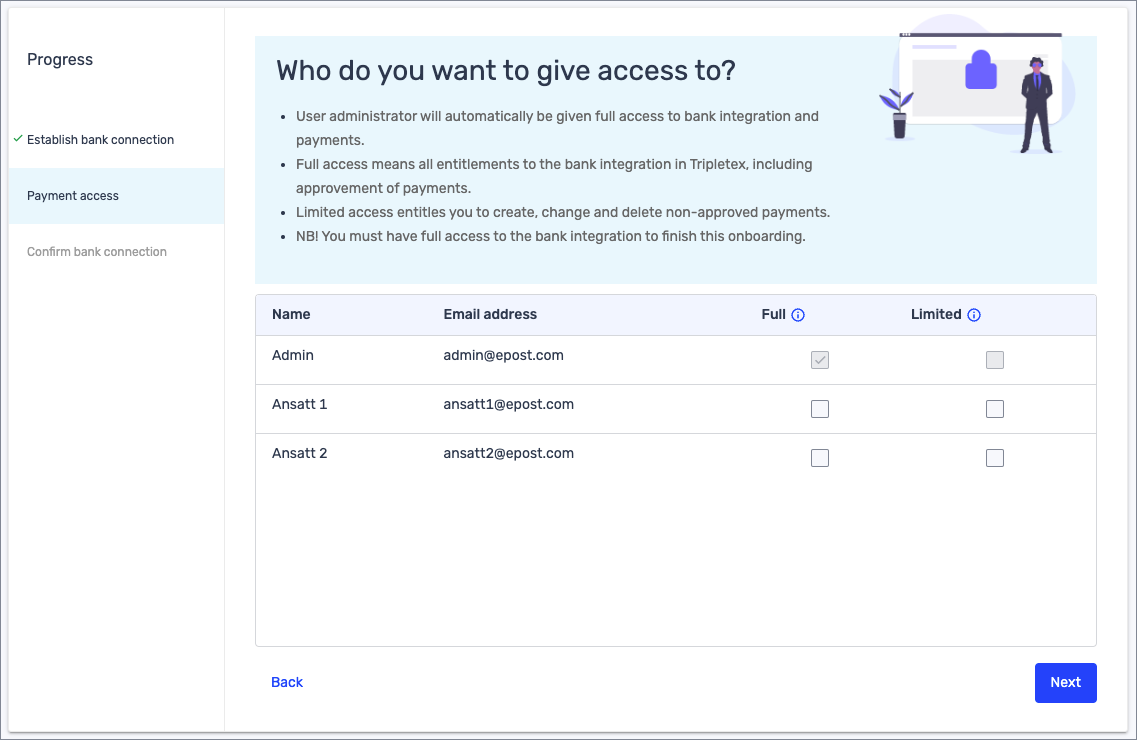 Progress

Establish bank connection

Payment access

Confirm bank connection

Who do you want to give access to?

- User administrator will automatically be given full access to bank integration and payments.
- Full access means all entitlements to the bank integration in Tripletex, including approvement of payments.
- Limited access entitles you to create, change and delete non-approved payments.
- NB! You must have full access to the bank integration to finish this onboarding.

| Name | Email address | Full | Limited |
|---|---|---|---|
| Admin | admin@epost.com | | |
| Ansatt 1 | ansatt1@epost.com | | |
| Ansatt 2 | ansatt2@epost.com | | |

Back

Next